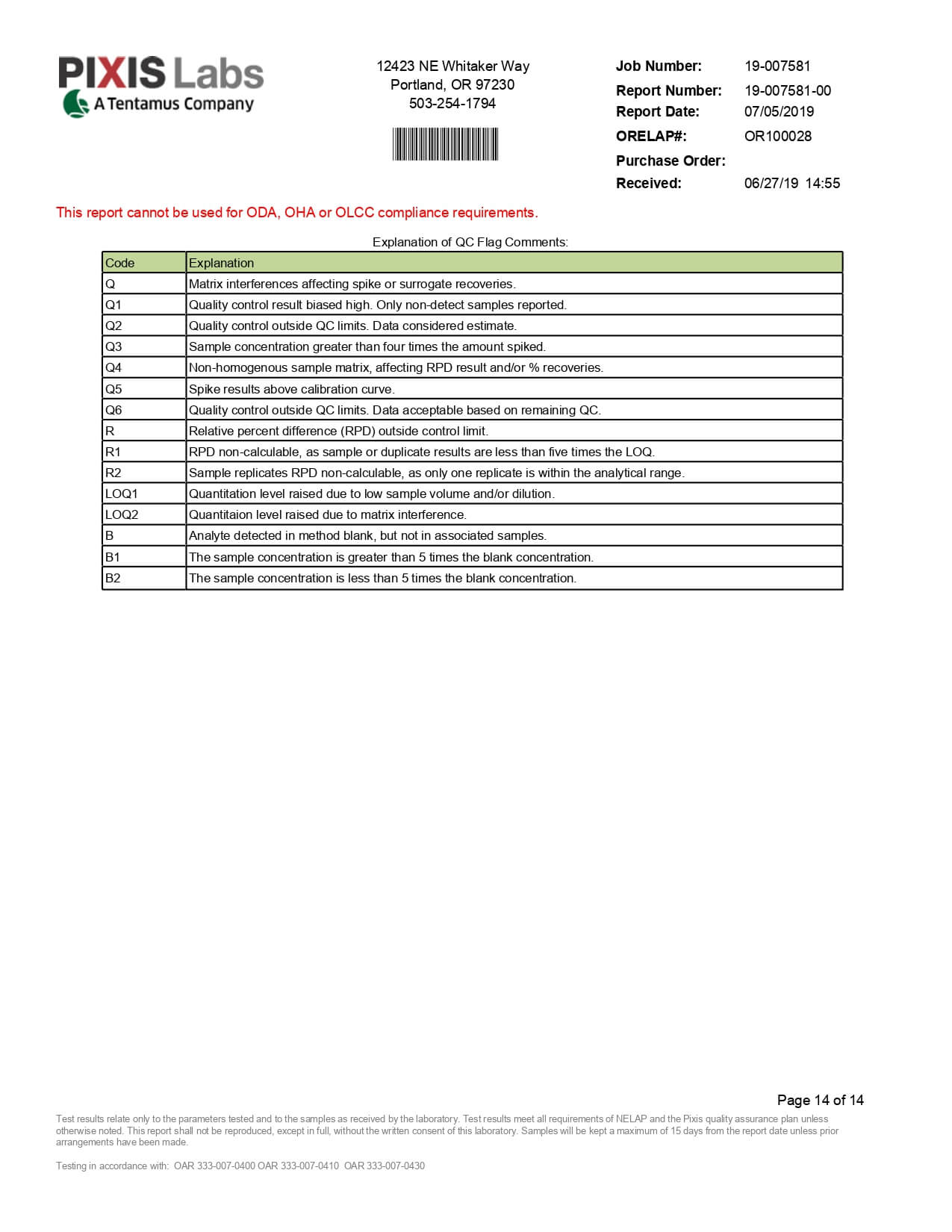 PIXIS Labs
A Tentamus Company

12423 NE Whitaker Way
Portland, OR 97230
503-254-1794

Job Number: 19-007581
Report Number: 19-007581-00
Report Date: 07/05/2019
ORELAP#: OR100028
Purchase Order:
Received: 06/27/19 14:55

This report cannot be used for ODA, OHA or OLCC compliance requirements.

Explanation of QC Flag Comments:

| Code | Explanation |
|---|---|
| Q | Matrix interferences affecting spike or surrogate recoveries. |
| Q1 | Quality control result biased high. Only non-detect samples reported. |
| Q2 | Quality control outside QC limits. Data considered estimate. |
| Q3 | Sample concentration greater than four times the amount spiked. |
| Q4 | Non-homogenous sample matrix, affecting RPD result and/or % recoveries. |
| Q5 | Spike results above calibration curve. |
| Q6 | Quality control outside QC limits. Data acceptable based on remaining QC. |
| R | Relative percent difference (RPD) outside control limit. |
| R1 | RPD non-calculable, as sample or duplicate results are less than five times the LOQ. |
| R2 | Sample replicates RPD non-calculable, as only one replicate is within the analytical range. |
| LOQ1 | Quantitation level raised due to low sample volume and/or dilution. |
| LOQ2 | Quantitaion level raised due to matrix interference. |
| B | Analyte detected in method blank, but not in associated samples. |
| B1 | The sample concentration is greater than 5 times the blank concentration. |
| B2 | The sample concentration is less than 5 times the blank concentration. |

Page 14 of 14

Test results relate only to the parameters tested and to the samples as received by the laboratory. Test results meet all requirements of NELAP and the Pixis quality assurance plan unless otherwise noted. This report shall not be reproduced, except in full, without the written consent of this laboratory. Samples will be kept a maximum of 15 days from the report date unless prior arrangements have been made.

Testing in accordance with: OAR 333-007-0400 OAR 333-007-0410 OAR 333-007-0430